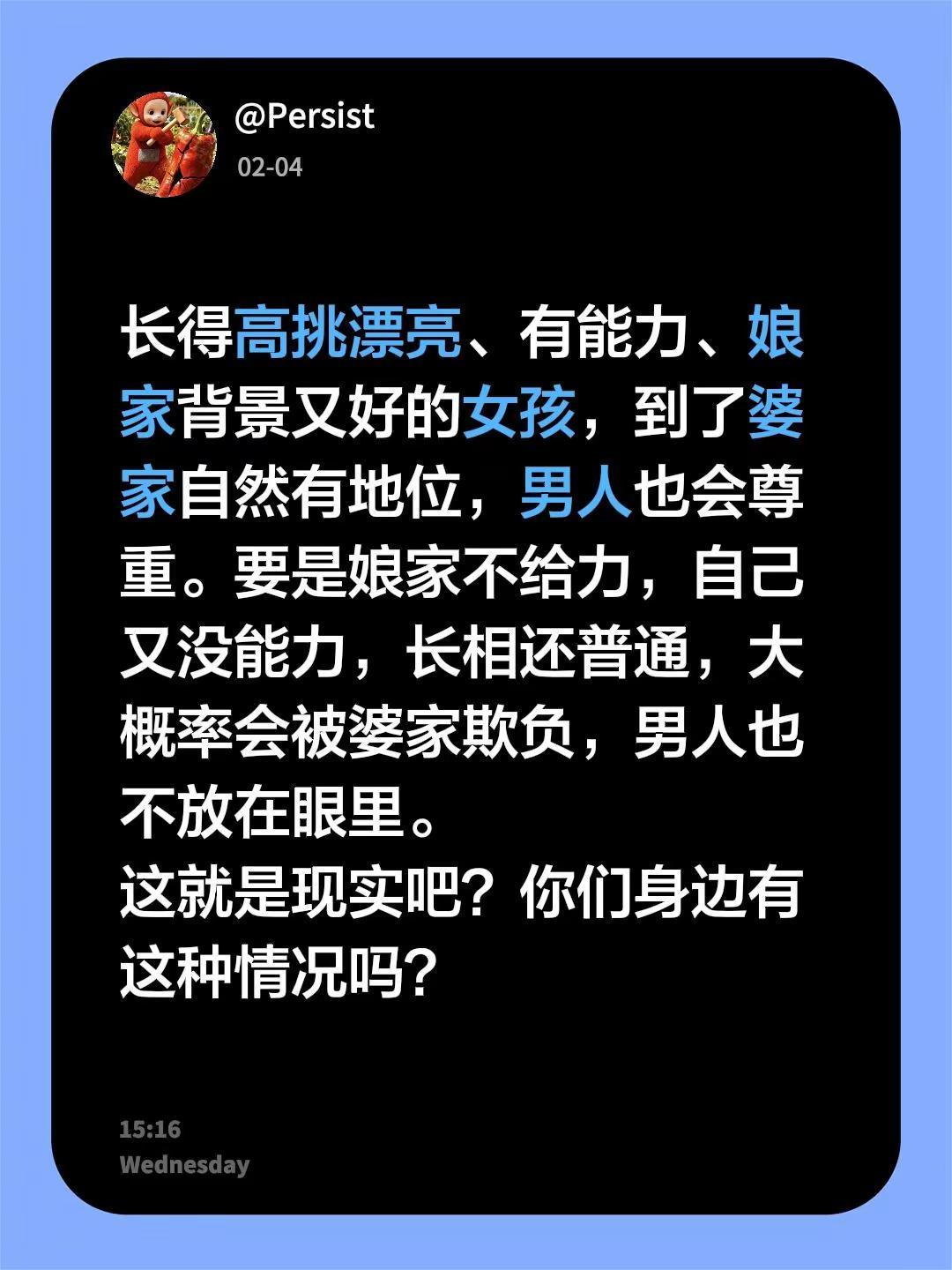 @Persist
02-04

长得高挑漂亮、有能力、娘家背景又好的女孩，到了婆家自然有地位，男人也会尊重。要是娘家不给力，自己又没能力，长相还普通，大概率会被婆家欺负，男人也不放在眼里。
这就是现实吧？你们身边有这种情况吗？

15:16
Wednesday